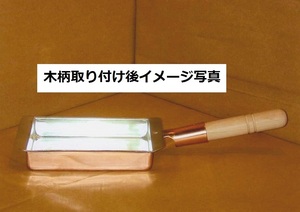 木柄取り付け後イメージ写真